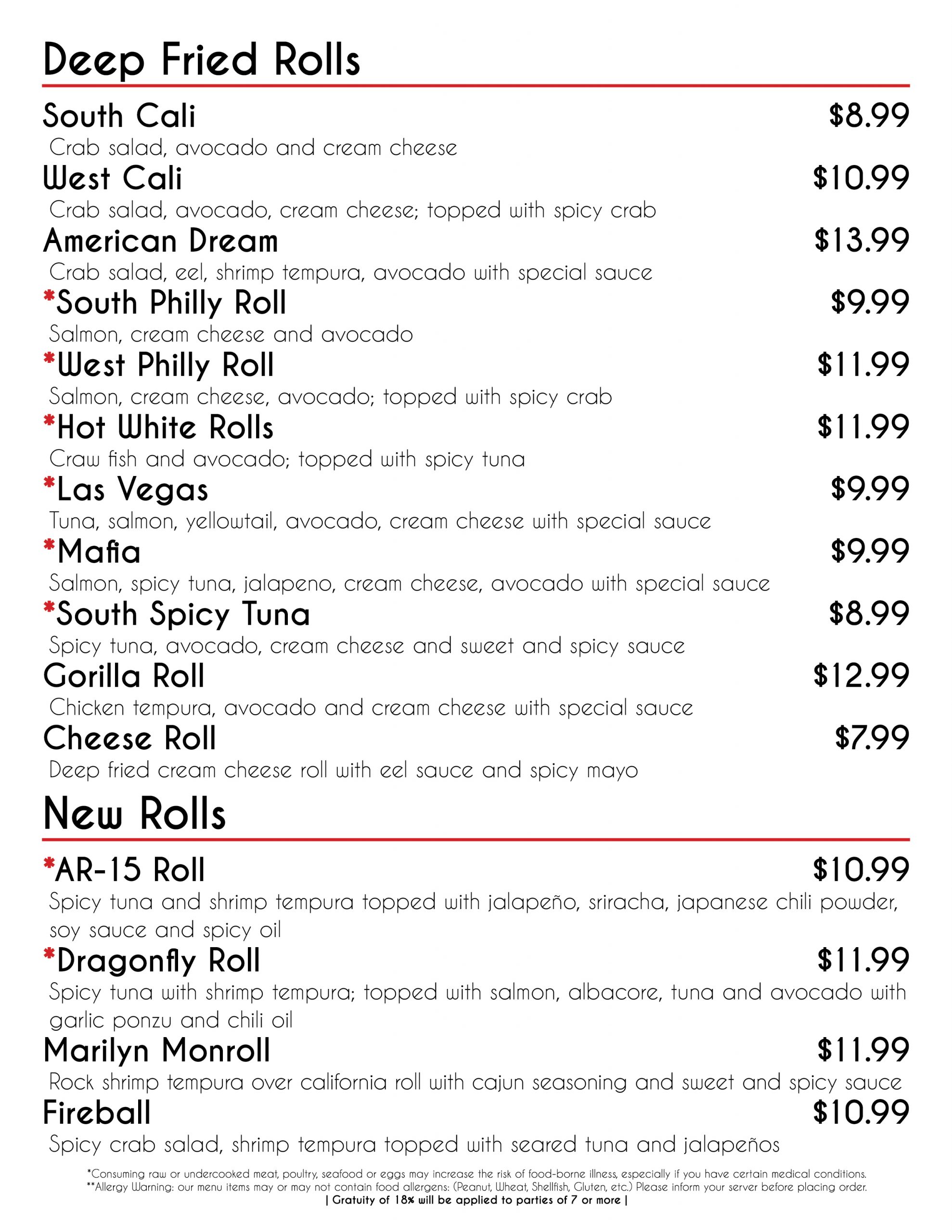 Deep Fried Rolls

South Cali $8.99
Crab salad, avocado and cream cheese

West Cali $10.99
Crab salad, avocado, cream cheese; topped with spicy crab

American Dream $13.99
Crab salad, eel, shrimp tempura, avocado with special sauce

*South Philly Roll $9.99
Salmon, cream cheese and avocado

*West Philly Roll $11.99
Salmon, cream cheese, avocado; topped with spicy crab

*Hot White Rolls $11.99
Craw fish and avocado; topped with spicy tuna

*Las Vegas $9.99
Tuna, salmon, yellowtail, avocado, cream cheese with special sauce

*Mafia $9.99
Salmon, spicy tuna, jalapeno, cream cheese, avocado with special sauce

*South Spicy Tuna $8.99
Spicy tuna, avocado, cream cheese and sweet and spicy sauce

Gorilla Roll $12.99
Chicken tempura, avocado and cream cheese with special sauce

Cheese Roll $7.99
Deep fried cream cheese roll with eel sauce and spicy mayo

New Rolls

*AR-15 Roll $10.99
Spicy tuna and shrimp tempura topped with jalapeño, sriracha, japanese chili powder, soy sauce and spicy oil

*Dragonfly Roll $11.99
Spicy tuna with shrimp tempura; topped with salmon, albacore, tuna and avocado with garlic ponzu and chili oil

Marilyn Monroll $11.99
Rock shrimp tempura over california roll with cajun seasoning and sweet and spicy sauce

Fireball $10.99
Spicy crab salad, shrimp tempura topped with seared tuna and jalapeños

*Consuming raw or undercooked meat, poultry, seafood or eggs may increase the risk of food-borne illness, especially if you have certain medical conditions.
**Allergy Warning: our menu items may or may not contain food allergens: (Peanut, Wheat, Shellfish, Gluten, etc.) Please inform your server before placing order.
| Gratuity of 18% will be applied to parties of 7 or more |